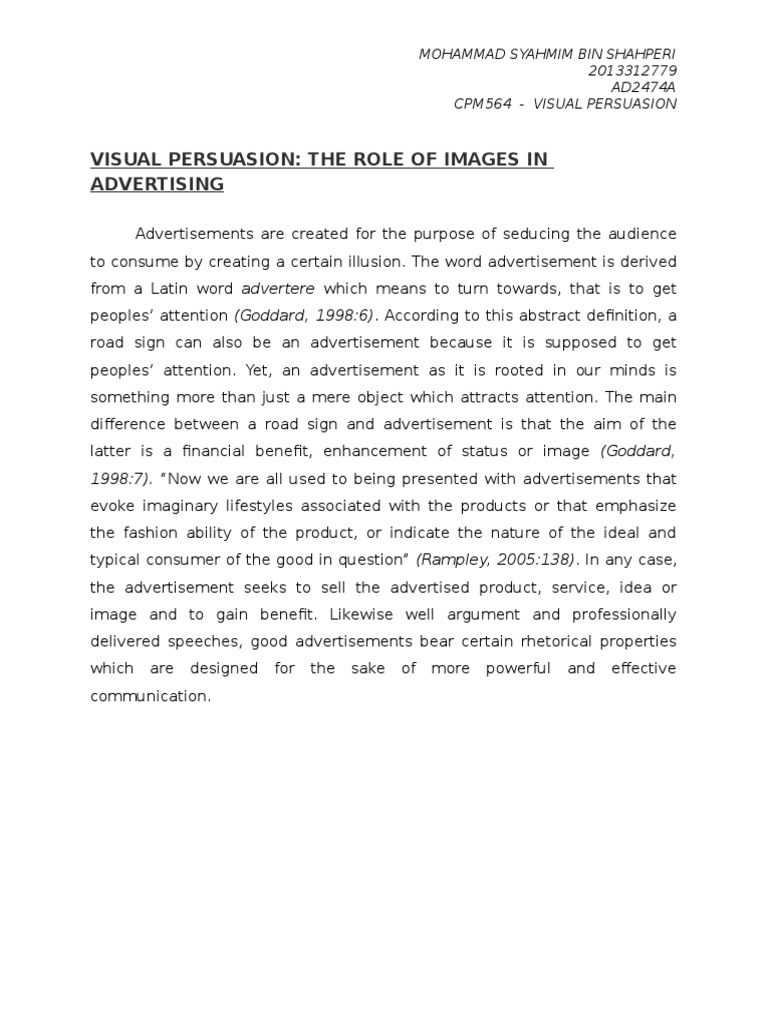 MOHAMMAD SYAHMIM BIN SHAHPERI
2013312779
AD2474A
CPM564 - VISUAL PERSUASION

VISUAL PERSUASION: THE ROLE OF IMAGES IN ADVERTISING

Advertisements are created for the purpose of seducing the audience to consume by creating a certain illusion. The word advertisement is derived from a Latin word advertere which means to turn towards, that is to get peoples' attention (Goddard, 1998:6). According to this abstract definition, a road sign can also be an advertisement because it is supposed to get peoples' attention. Yet, an advertisement as it is rooted in our minds is something more than just a mere object which attracts attention. The main difference between a road sign and advertisement is that the aim of the latter is a financial benefit, enhancement of status or image (Goddard, 1998:7). "Now we are all used to being presented with advertisements that evoke imaginary lifestyles associated with the products or that emphasize the fashion ability of the product, or indicate the nature of the ideal and typical consumer of the good in question" (Rampley, 2005:138). In any case, the advertisement seeks to sell the advertised product, service, idea or image and to gain benefit. Likewise well argument and professionally delivered speeches, good advertisements bear certain rhetorical properties which are designed for the sake of more powerful and effective communication.